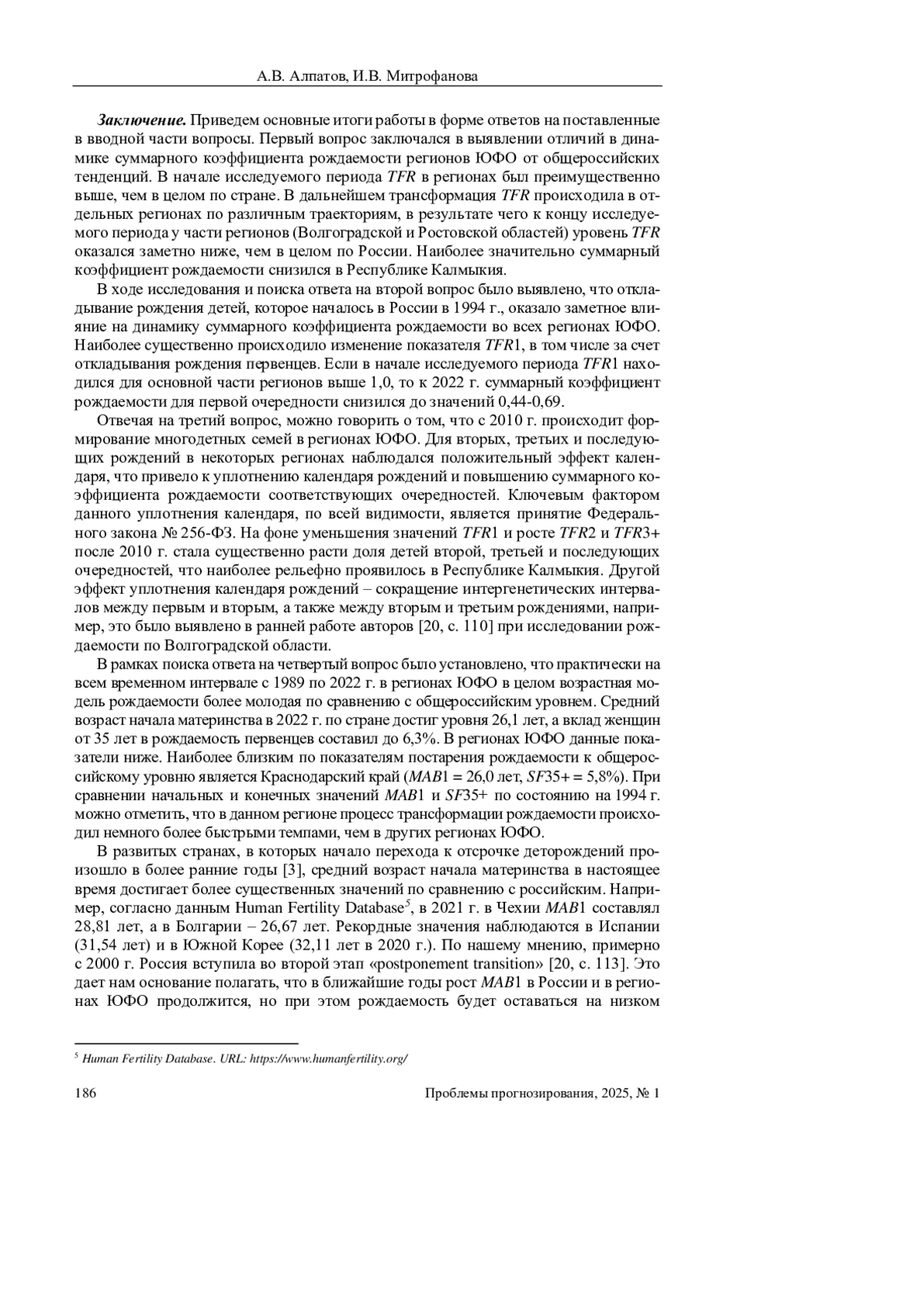 А.В. Алпатов, И.В. Митрофанова

Заключение. Приведем основные итоги работы в форме ответов на поставленные в вводной части вопросы. Первый вопрос заключался в выявлении отличий в динамике суммарного коэффициента рождаемости регионов ЮФО от общероссийских тенденций. В начале исследуемого периода TFR в регионах был преимущественно выше, чем в целом по стране. В дальнейшем трансформация TFR происходила в отдельных регионах по различным траекториям, в результате чего к концу исследуемого периода у части регионов (Волгоградской и Ростовской областей) уровень TFR оказался заметно ниже, чем в целом по России. Наиболее значительно суммарный коэффициент рождаемости снизился в Республике Калмыкия.

В ходе исследования и поиска ответа на второй вопрос было выявлено, что откладывание рождения детей, которое началось в России в 1994 г., оказало заметное влияние на динамику суммарного коэффициента рождаемости во всех регионах ЮФО. Наиболее существенно происходило изменение показателя TFR1, в том числе за счет откладывания рождения первенцев. Если в начале исследуемого периода TFR1 находился для основной части регионов выше 1,0, то к 2022 г. суммарный коэффициент рождаемости для первой очередности снизился до значений 0,44-0,69.

Отвечая на третий вопрос, можно говорить о том, что с 2010 г. происходит формирование многодетных семей в регионах ЮФО. Для вторых, третьих и последующих рождений в некоторых регионах наблюдался положительный эффект календаря, что привело к уплотнению календаря рождений и повышению суммарного коэффициента рождаемости соответствующих очередностей. Ключевым фактором данного уплотнения календаря, по всей видимости, является принятие Федерального закона № 256-ФЗ. На фоне уменьшения значений TFR1 и росте TFR2 и TFR3+ после 2010 г. стала существенно расти доля детей второй, третьей и последующих очередностей, что наиболее рельефно проявилось в Республике Калмыкия. Другой эффект уплотнения календаря рождений – сокращение интергенетических интервалов между первым и вторым, а также между вторым и третьим рождениями, например, это было выявлено в ранней работе авторов [20, с. 110] при исследовании рождаемости по Волгоградской области.

В рамках поиска ответа на четвертый вопрос было установлено, что практически на всем временном интервале с 1989 по 2022 г. в регионах ЮФО в целом возрастная модель рождаемости более молодая по сравнению с общероссийским уровнем. Средний возраст начала материнства в 2022 г. по стране достиг уровня 26,1 лет, а вклад женщин от 35 лет в рождаемость первенцев составил до 6,3%. В регионах ЮФО данные показатели ниже. Наиболее близким по показателям постарения рождаемости к общероссийскому уровню является Краснодарский край (MAB1 = 26,0 лет, SF35+ = 5,8%). При сравнении начальных и конечных значений MAB1 и SF35+ по состоянию на 1994 г. можно отметить, что в данном регионе процесс трансформации рождаемости происходил немного более быстрыми темпами, чем в других регионах ЮФО.

В развитых странах, в которых начало перехода к отсрочке деторождений произошло в более ранние годы [3], средний возраст начала материнства в настоящее время достигает более существенных значений по сравнению с российским. Например, согласно данным Human Fertility Database$^5$, в 2021 г. в Чехии MAB1 составлял 28,81 лет, а в Болгарии – 26,67 лет. Рекордные значения наблюдаются в Испании (31,54 лет) и в Южной Корее (32,11 лет в 2020 г.). По нашему мнению, примерно с 2000 г. Россия вступила во второй этап «postponement transition» [20, с. 113]. Это дает нам основание полагать, что в ближайшие годы рост MAB1 в России и в регионах ЮФО продолжится, но при этом рождаемость будет оставаться на низком

$^5$ Human Fertility Database. URL: https://www.humanfertility.org/

186 Проблемы прогнозирования, 2025, № 1